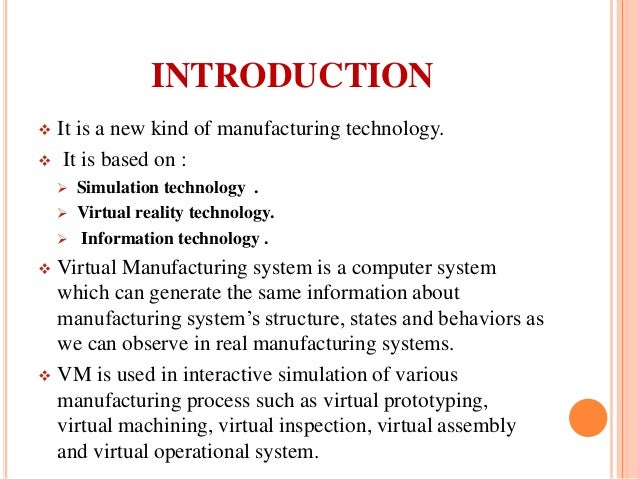 INTRODUCTION

❖ It is a new kind of manufacturing technology.

❖ It is based on :

➢ Simulation technology .

➢ Virtual reality technology.

➢ Information technology .

❖ Virtual Manufacturing system is a computer system which can generate the same information about manufacturing system's structure, states and behaviors as we can observe in real manufacturing systems.

❖ VM is used in interactive simulation of various manufacturing process such as virtual prototyping, virtual machining, virtual inspection, virtual assembly and virtual operational system.